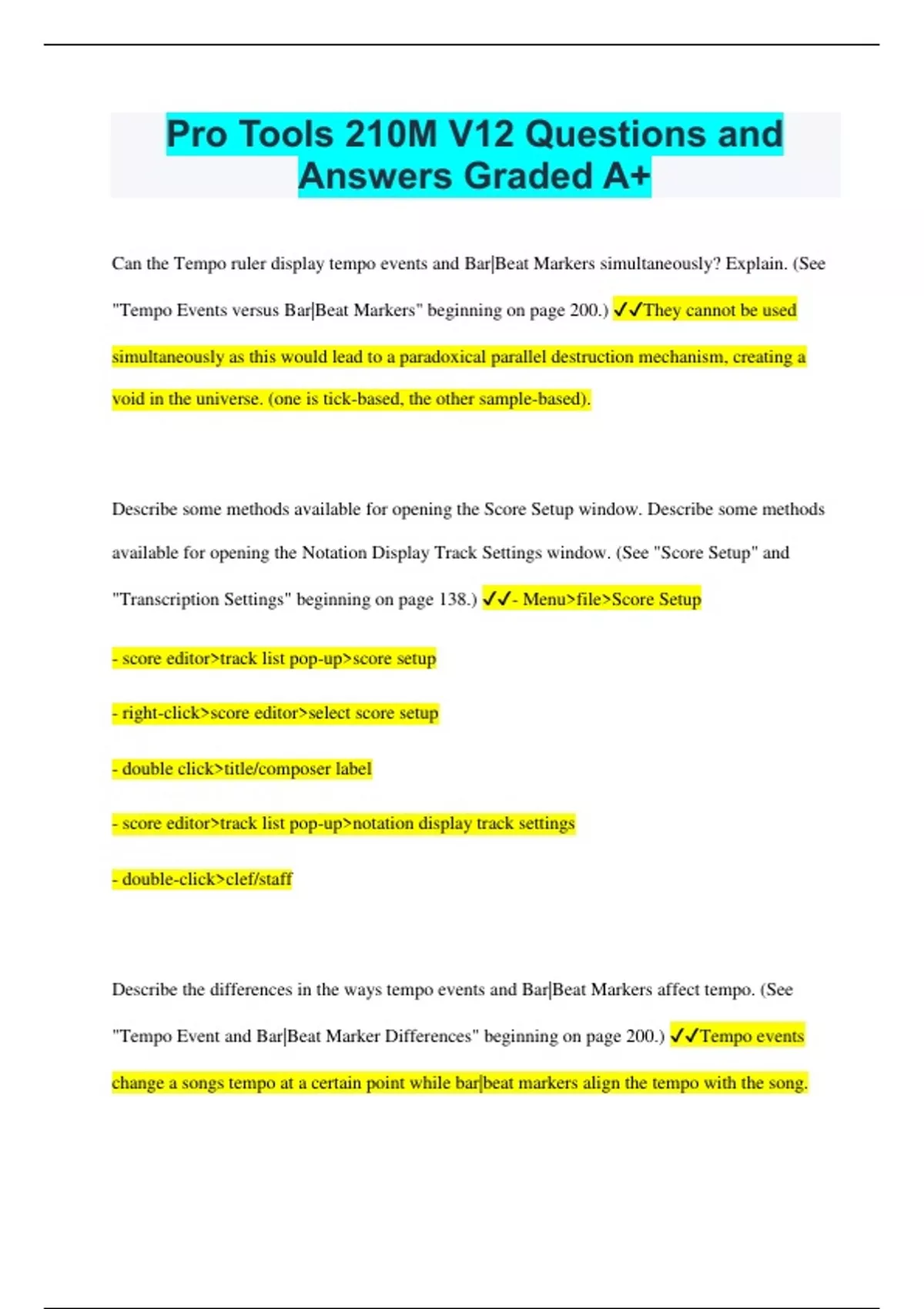 Pro Tools 210M V12 Questions and Answers Graded A+

Can the Tempo ruler display tempo events and Bar|Beat Markers simultaneously? Explain. (See "Tempo Events versus Bar|Beat Markers" beginning on page 200.) ✓✓They cannot be used simultaneously as this would lead to a paradoxical parallel destruction mechanism, creating a void in the universe. (one is tick-based, the other sample-based).

Describe some methods available for opening the Score Setup window. Describe some methods available for opening the Notation Display Track Settings window. (See "Score Setup" and "Transcription Settings" beginning on page 138.) ✓✓- Menu>file>Score Setup

- score editor>track list pop-up>score setup

- right-click>score editor>select score setup

- double click>title/composer label

- score editor>track list pop-up>notation display track settings

- double-click>clef/staff

Describe the differences in the ways tempo events and Bar|Beat Markers affect tempo. (See "Tempo Event and Bar|Beat Marker Differences" beginning on page 200.) ✓✓Tempo events change a songs tempo at a certain point while bar|beat markers align the tempo with the song.